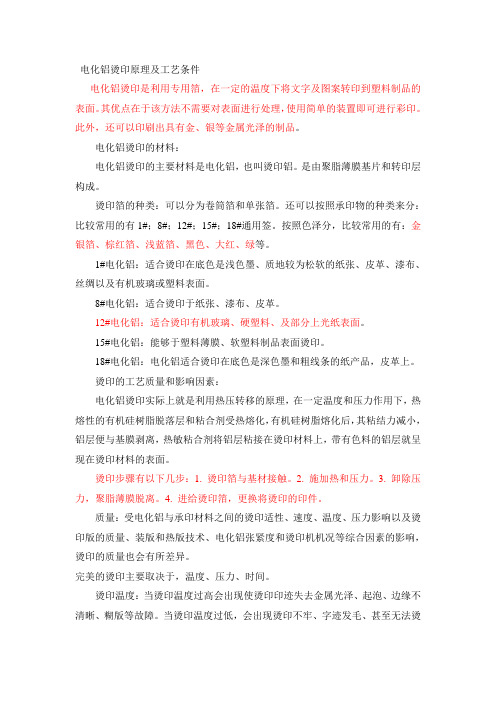 电化铝烫印原理及工艺条件

电化铝烫印是利用专用箔，在一定的温度下将文字及图案转印到塑料制品的表面。其优点在于该方法不需要对表面进行处理，使用简单的装置即可进行彩印。此外，还可以印刷出具有金、银等金属光泽的制品。

电化铝烫印的材料：

电化铝烫印的主要材料是电化铝，也叫烫印铝。是由聚脂薄膜基片和转印层构成。

烫印箔的种类：可以分为卷筒箔和单张箔。还可以按照承印物的种类来分：比较常用的有 1#；8#；12#；15#；18#通用签。按照色泽分，比较常用的有：金银箔、棕红箔、浅蓝箔、黑色、大红、绿等。

1#电化铝：适合烫印在底色是浅色墨、质地较为松软的纸张、皮革、漆布、丝绸以及有机玻璃或塑料表面。

8#电化铝：适合烫印于纸张、漆布、皮革。

12#电化铝：适合烫印有机玻璃、硬塑料、及部分上光纸表面。

15#电化铝：能够于塑料薄膜、软塑料制品表面烫印。

18#电化铝：电化铝适合烫印在底色是深色墨和粗线条的纸产品，皮革上。

烫印的工艺质量和影响因素：

电化铝烫印实际上就是利用热压转移的原理，在一定温度和压力作用下，热熔性的有机硅树脂脱落层和粘合剂受热熔化，有机硅树脂熔化后，其粘结力减小，铝层便与基膜剥离，热敏粘合剂将铝层粘接在烫印材料上，带有色料的铝层就呈现在烫印材料的表面。

烫印步骤有以下几步：1. 烫印箔与基材接触。2. 施加热和压力。3. 卸除压力，聚脂薄膜脱离。4. 进给烫印箔，更换将烫印的印件。

质量：受电化铝与承印材料之间的烫印适性、速度、温度、压力影响以及烫印版的质量、装版和热版技术、电化铝张紧度和烫印机机况等综合因素的影响，烫印的质量也会有所差异。

完美的烫印主要取决于，温度、压力、时间。

烫印温度：当烫印温度过高会出现使烫印印迹失去金属光泽、起泡、边缘不清晰、糊版等故障。当烫印温度过低，会出现烫印不牢、字迹发毛、甚至无法烫